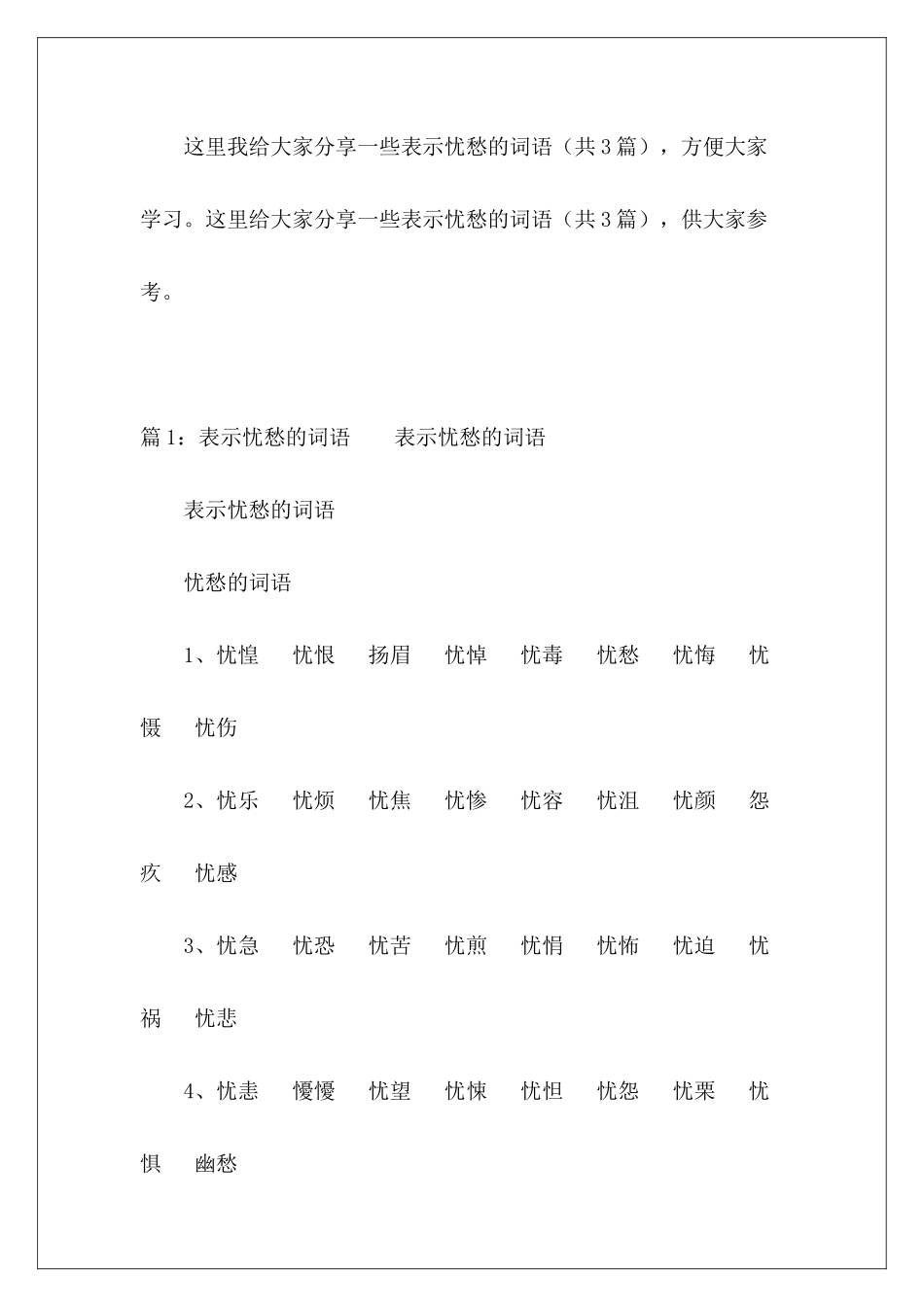 这里我给大家分享一些表示忧愁的词语（共3篇），方便大家学习。这里给大家分享一些表示忧愁的词语（共3篇），供大家参考。

篇1：表示忧愁的词语　　表示忧愁的词语

表示忧愁的词语

忧愁的词语

1、忧惶　忧恨　扬眉　忧悼　忧毒　忧愁　忧悔　忧慑　忧伤

2、忧乐　忧烦　忧焦　忧惨　忧容　忧沮　忧颜　怨疚　忧感

3、忧急　忧恐　忧苦　忧煎　忧悁　忧怖　忧迫　忧祸　忧悲

4、忧恚　慢慢　忧望　忧悚　忧怛　忧怨　忧栗　忧惧　幽愁